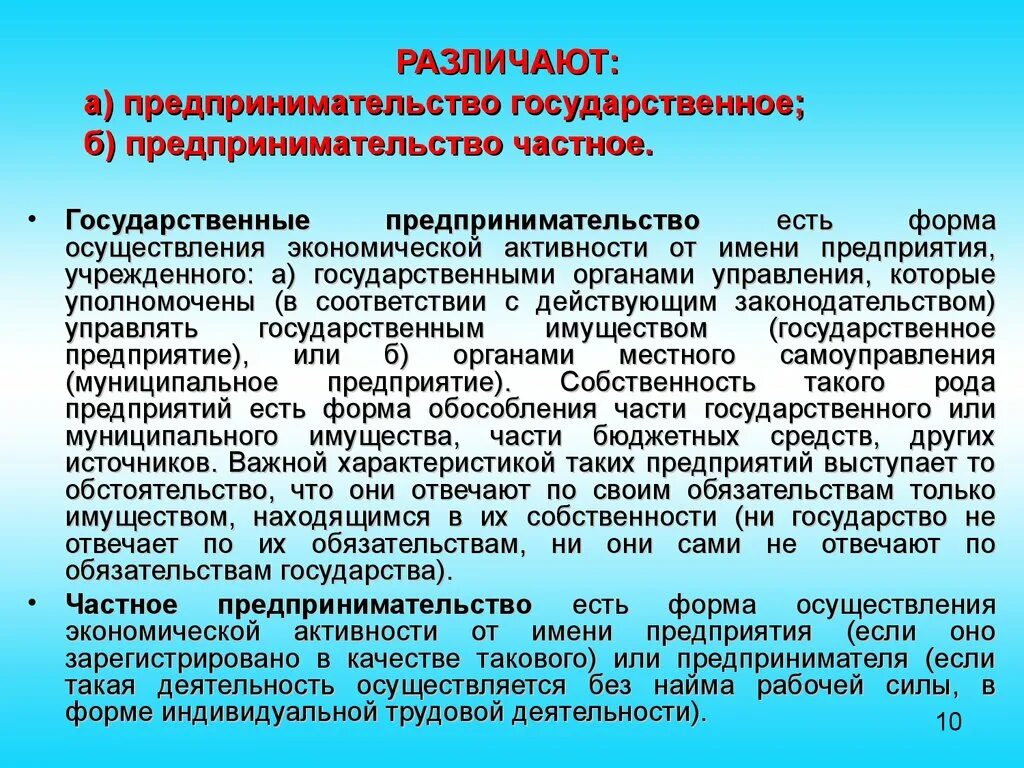 РАЗЛИЧАЮТ:
а) предпринимательство государственное;
б) предпринимательство частное.

• Государственные предпринимательство есть форма осуществления экономической активности от имени предприятия, учрежденного: а) государственными органами управления, которые уполномочены (в соответствии с действующим законодательством) управлять государственным имуществом (государственное предприятие), или б) органами местного самоуправления (муниципальное предприятие). Собственность такого рода предприятий есть форма обособления части государственного или муниципального имущества, части бюджетных средств, других источников. Важной характеристикой таких предприятий выступает то обстоятельство, что они отвечают по своим обязательствам только имуществом, находящимся в их собственности (ни государство не отвечает по их обязательствам, ни они сами не отвечают по обязательствам государства).

• Частное предпринимательство есть форма осуществления экономической активности от имени предприятия (если оно зарегистрировано в качестве такового) или предпринимателя (если такая деятельность осуществляется без найма рабочей силы, в форме индивидуальной трудовой деятельности).

10